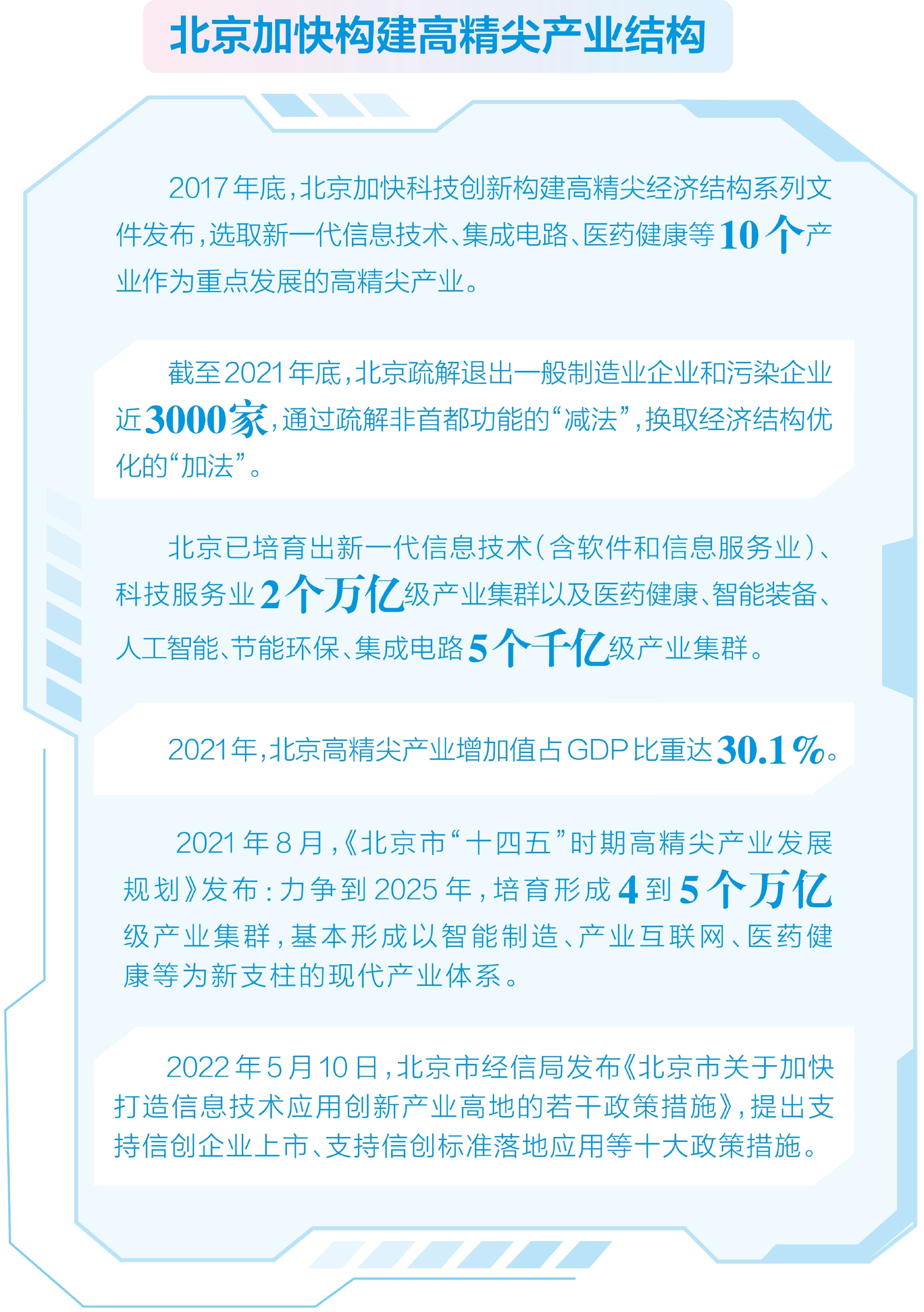 北京加快构建高精尖产业结构

2017年底，北京加快科技创新构建高精尖经济结构系列文件发布，选取新一代信息技术、集成电路、医药健康等10个产业作为重点发展的高精尖产业。

截至2021年底，北京疏解退出一般制造业企业和污染企业近3000家，通过疏解非首都功能的“减法”，换取经济结构优化的“加法”。

北京已培育出新一代信息技术（含软件和信息服务业）、科技服务业2个万亿级产业集群以及医药健康、智能装备、人工智能、节能环保、集成电路5个千亿级产业集群。

2021年，北京高精尖产业增加值占GDP比重达30.1%。

2021年8月，《北京市“十四五”时期高精尖产业发展规划》发布：力争到2025年，培育形成4到5个万亿级产业集群，基本形成以智能制造、产业互联网、医药健康等为新支柱的现代产业体系。

2022年5月10日，北京市经信局发布《北京市关于加快打造信息技术应用创新产业高地的若干政策措施》，提出支持信创企业上市、支持信创标准落地应用等十大政策措施。